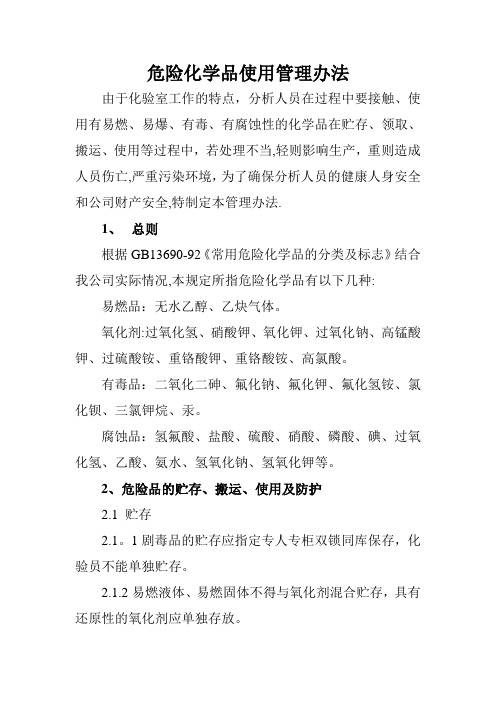 危险化学品使用管理办法

由于化验室工作的特点，分析人员在过程中要接触、使用有易燃、易爆、有毒、有腐蚀性的化学品在贮存、领取、搬运、使用等过程中，若处理不当,轻则影响生产，重则造成人员伤亡,严重污染环境，为了确保分析人员的健康人身安全和公司财产安全,特制定本管理办法.

1、 总则

根据 GB13690-92《常用危险化学品的分类及标志》结合我公司实际情况,本规定所指危险化学品有以下几种:

易燃品：无水乙醇、乙炔气体。

氧化剂:过氧化氢、硝酸钾、氧化钾、过氧化钠、高锰酸钾、过硫酸铵、重铬酸钾、重铬酸铵、高氯酸。

有毒品：二氧化二砷、氟化钠、氟化钾、氟化氢铵、氯化钡、三氯钾烷、汞。

腐蚀品：氢氟酸、盐酸、硫酸、硝酸、磷酸、碘、过氧化氢、乙酸、氨水、氢氧化钠、氢氧化钾等。

2、危险品的贮存、搬运、使用及防护

2.1 贮存

2.1。1 剧毒品的贮存应指定专人专柜双锁同库保存，化验员不能单独贮存。

2.1.2 易燃液体、易燃固体不得与氧化剂混合贮存，具有还原性的氧化剂应单独存放。